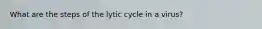 What are the steps of the lytic cycle in a virus?